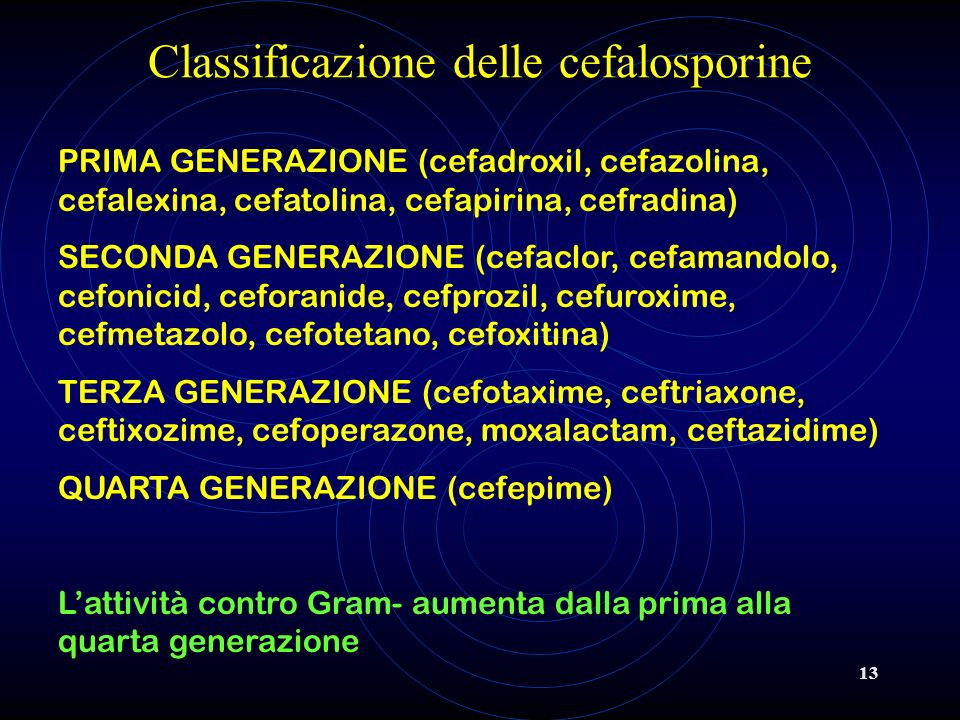 Classificazione delle cefalosporine

PRIMA GENERAZIONE (cefadroxil, cefazolina, cefalexina, cefatolina, cefapirina, cefradina)

SECONDA GENERAZIONE (cefaclor, cefamandolo, cefonicid, ceforanide, cefprozil, cefuroxime, cefmetazolo, cefotetano, cefoxitina)

TERZA GENERAZIONE (cefotaxime, ceftriaxone, ceftixozime, cefoperazone, moxalactam, ceftazidime)

QUARTA GENERAZIONE (cefepime)

L’attività contro Gram- aumenta dalla prima alla quarta generazione

13